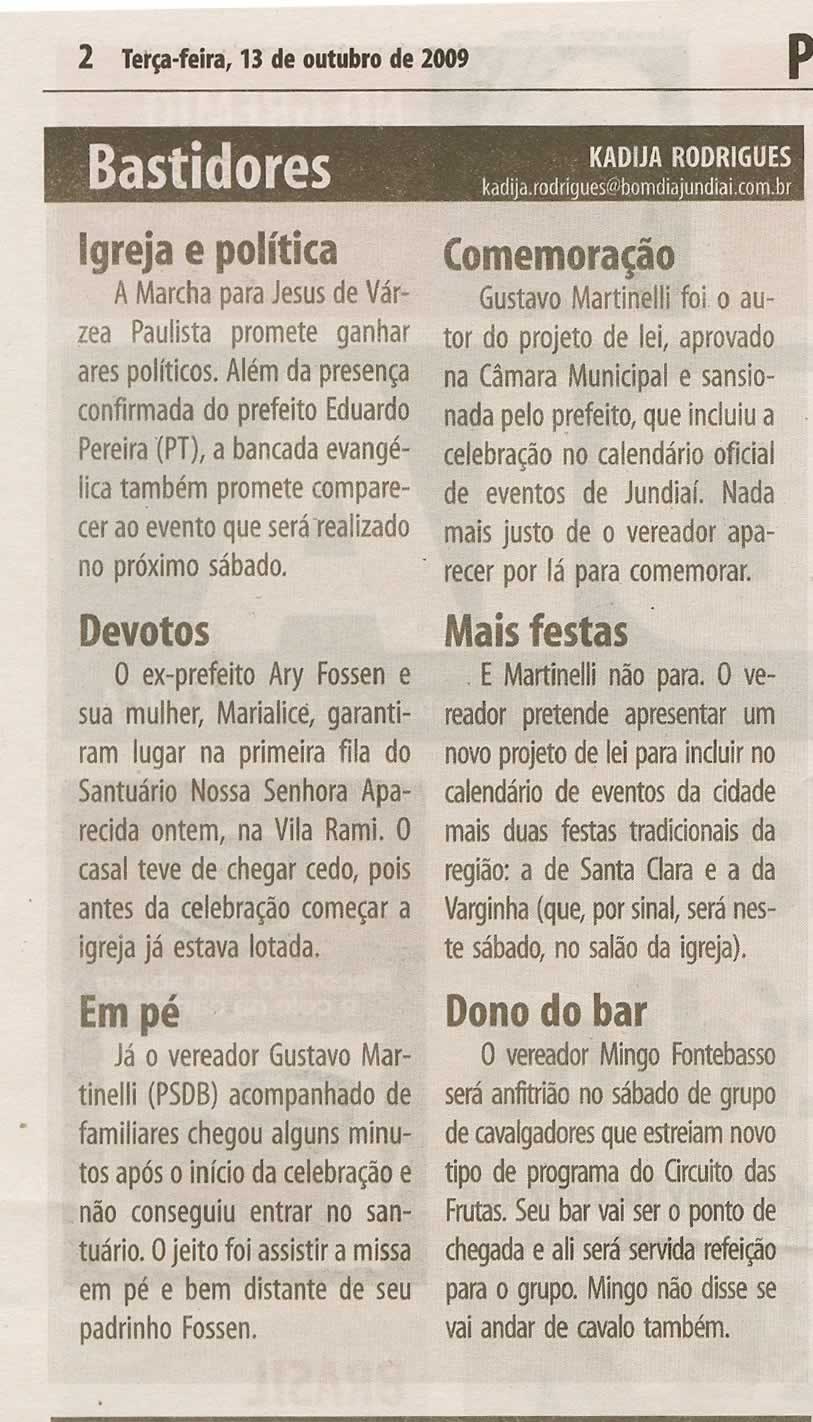 2 Terça-feira, 13 de outubro de 2009

P

Bastidores

KADIJA RODRIGUES
kadija.rodrigues@bomdiajundiai.com.br

Igreja e política

A Marcha para Jesus de Várzea Paulista promete ganhar ares políticos. Além da presença confirmada do prefeito Eduardo Pereira (PT), a bancada evangélica também promete comparecer ao evento que será realizado no próximo sábado.

Devotos

O ex-prefeito Ary Fossen e sua mulher, Marialice, garantiram lugar na primeira fila do Santuário Nossa Senhora Aparecida ontem, na Vila Rami. O casal teve de chegar cedo, pois antes da celebração começar a igreja já estava lotada.

Em pé

Já o vereador Gustavo Martinelli (PSDB) acompanhado de familiares chegou alguns minutos após o início da celebração e não conseguiu entrar no santuário. O jeito foi assistir a missa em pé e bem distante de seu padrinho Fossen.

Comemoração

Gustavo Martinelli foi o autor do projeto de lei, aprovado na Câmara Municipal e sansionada pelo prefeito, que incluiu a celebração no calendário oficial de eventos de Jundiaí. Nada mais justo de o vereador aparecer por lá para comemorar.

Mais festas

E Martinelli não para. O vereador pretende apresentar um novo projeto de lei para incluir no calendário de eventos da cidade mais duas festas tradicionais da região: a de Santa Clara e a da Varginha (que, por sinal, será neste sábado, no salão da igreja).

Dono do bar

O vereador Mingo Fontebasso será anfitrião no sábado de grupo de cavalgadores que estreiam novo tipo de programa do Circuito das Frutas. Seu bar vai ser o ponto de chegada e ali será servida refeição para o grupo. Mingo não disse se vai andar de cavalo também.